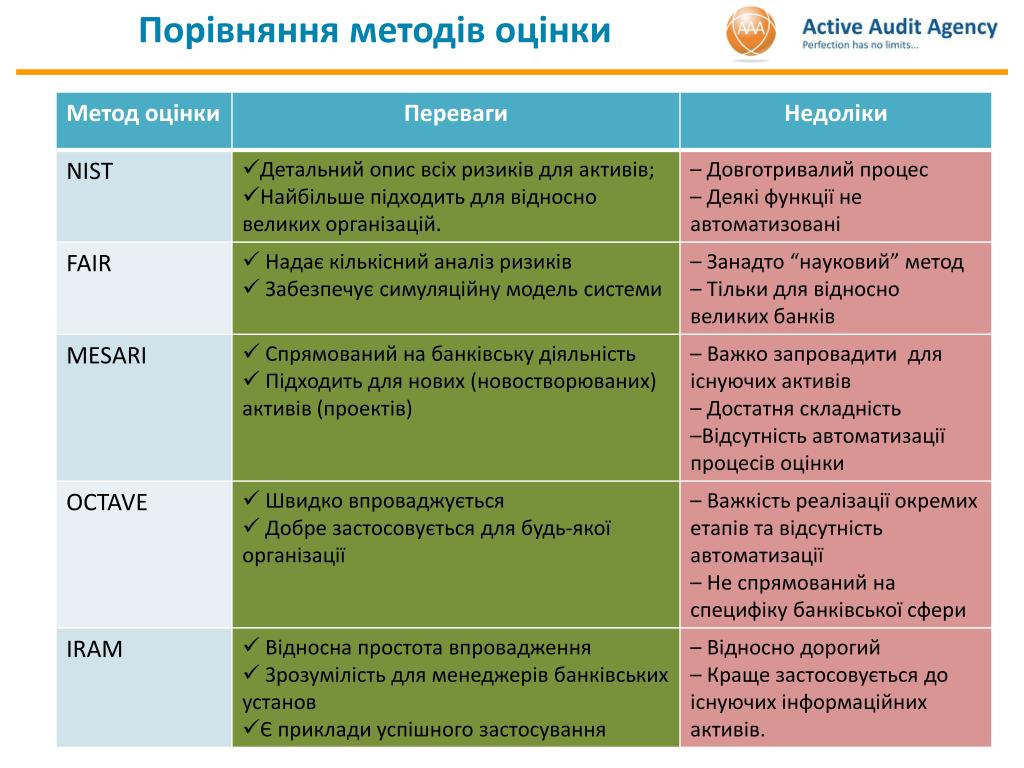 Порівняння методів оцінки

AAA Active Audit Agency
Perfection has no limits...

| Метод оцінки | Переваги | Недоліки |
|---|---|---|
| NIST | ✓Детальний опис всіх ризиків для активів; ✓Найбільше підходить для відносно великих організацій. | – Довготривалий процес – Деякі функції не автоматизовані |
| FAIR | ✓ Надає кількісний аналіз ризиків ✓ Забезпечує симуляційну модель системи | – Занадто “науковий” метод – Тільки для відносно великих банків |
| MESARI | ✓ Спрямований на банківську діяльність ✓ Підходить для нових (новостворюваних) активів (проектів) | – Важко запровадити для існуючих активів – Достатня складність –Відсутність автоматизації процесів оцінки |
| OCTAVE | ✓ Швидко впроваджується ✓ Добре застосовується для будь-якої організації | – Важкість реалізації окремих етапів та відсутність автоматизації – Не спрямований на специфіку банківської сфери |
| IRAM | ✓ Відносна простота впровадження ✓ Зрозумілість для менеджерів банківських установ ✓Є приклади успішного застосування | – Відносно дорогий – Краще застосовується до існуючих інформаційних активів. |